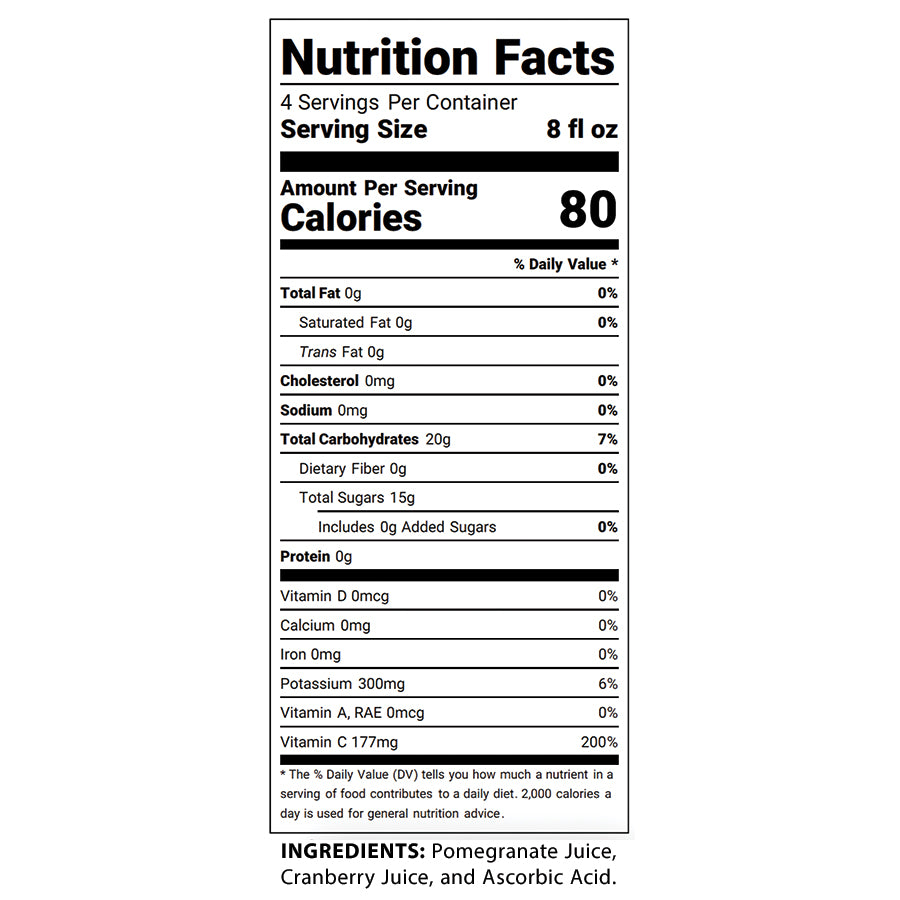 Nutrition Facts

4 Servings Per Container
Serving Size 8 fl oz

Amount Per Serving
Calories 80

% Daily Value *

Total Fat 0g 0%
Saturated Fat 0g 0%
Trans Fat 0g
Cholesterol 0mg 0%
Sodium 0mg 0%
Total Carbohydrates 20g 7%
Dietary Fiber 0g 0%
Total Sugars 15g
Includes 0g Added Sugars 0%
Protein 0g

Vitamin D 0mcg 0%
Calcium 0mg 0%
Iron 0mg 0%
Potassium 300mg 6%
Vitamin A, RAE 0mcg 0%
Vitamin C 177mg 200%

* The % Daily Value (DV) tells you how much a nutrient in a serving of food contributes to a daily diet. 2,000 calories a day is used for general nutrition advice.

INGREDIENTS: Pomegranate Juice, Cranberry Juice, and Ascorbic Acid.